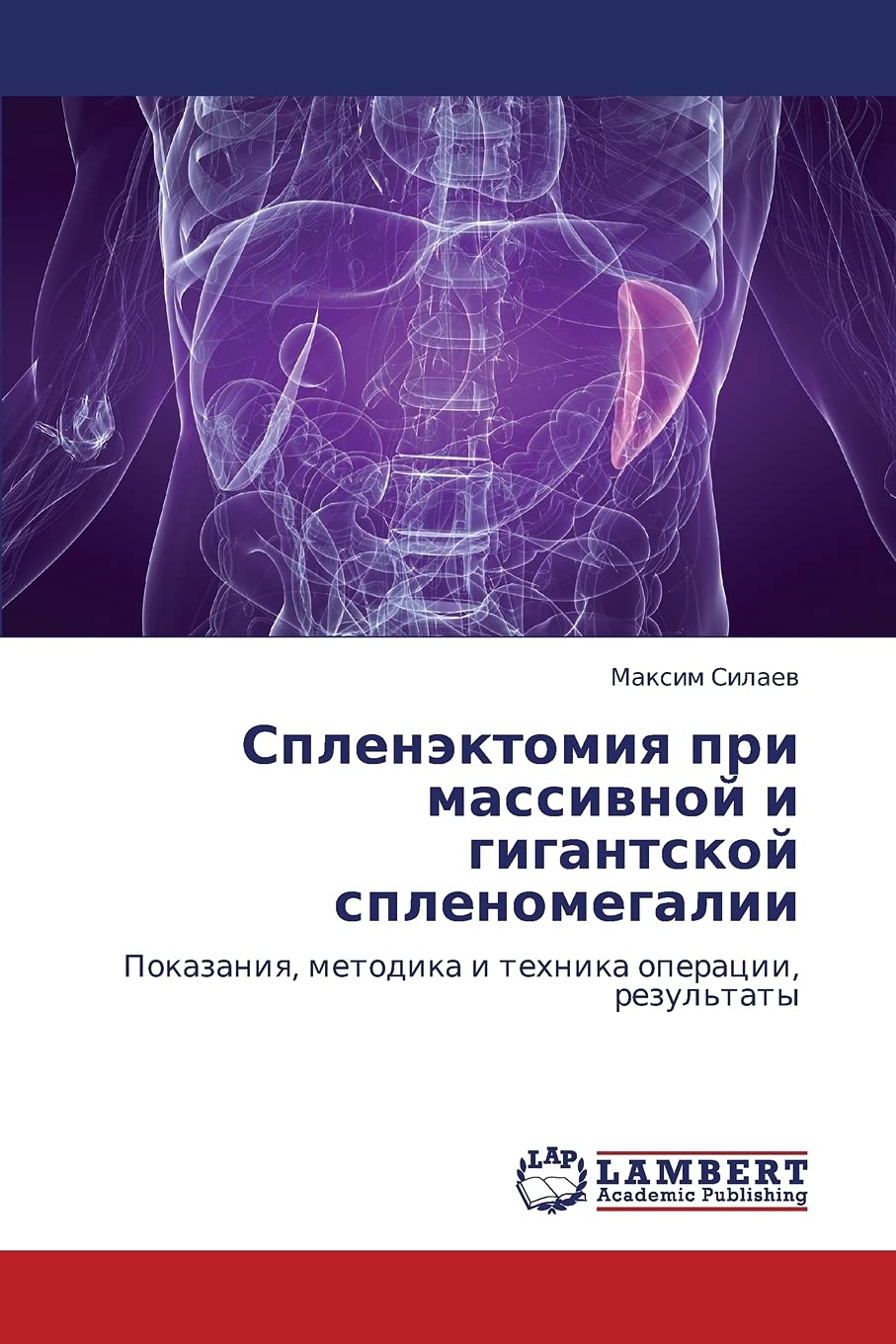 Максим Силаев

Спленэктомия при массивной и гигантской спленомегалии

Показания, методика и техника операции, результаты

LAP
LAMBERT
Academic Publishing